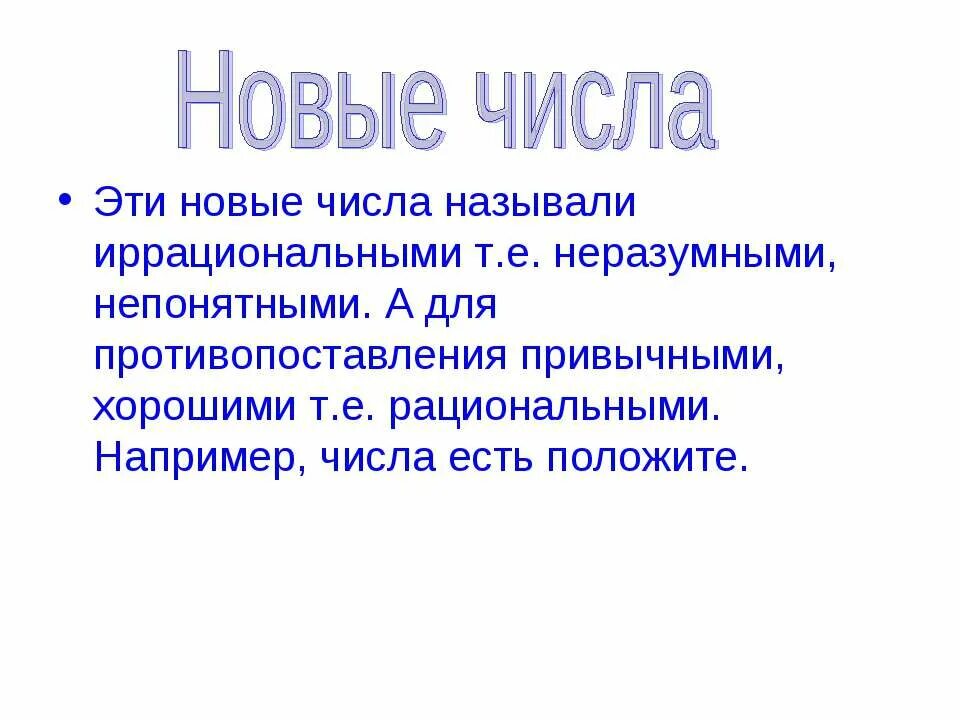 Новые числа

• Эти новые числа называли иррациональными т.е. неразумными, непонятными. А для противопоставления привычными, хорошими т.е. рациональными. Например, числа есть положите.